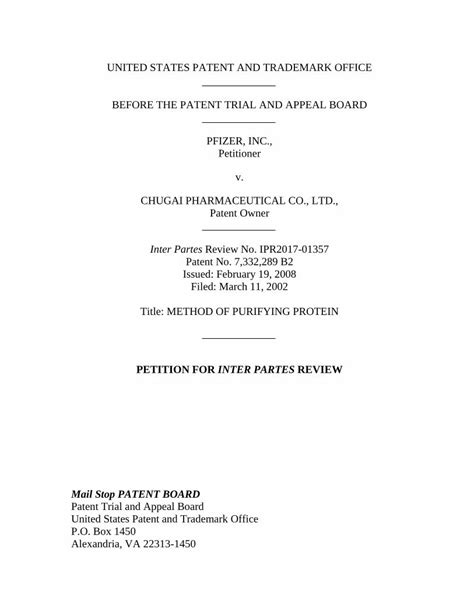 UNITED STATES PATENT AND TRADEMARK OFFICE

BEFORE THE PATENT TRIAL AND APPEAL BOARD

PFIZER, INC.,
Petitioner

v.

CHUGAI PHARMACEUTICAL CO., LTD.,
Patent Owner

Inter Partes Review No. IPR2017-01357
Patent No. 7,332,289 B2
Issued: February 19, 2008
Filed: March 11, 2002

Title: METHOD OF PURIFYING PROTEIN

PETITION FOR INTER PARTES REVIEW

Mail Stop PATENT BOARD
Patent Trial and Appeal Board
United States Patent and Trademark Office
P.O. Box 1450
Alexandria, VA 22313-1450